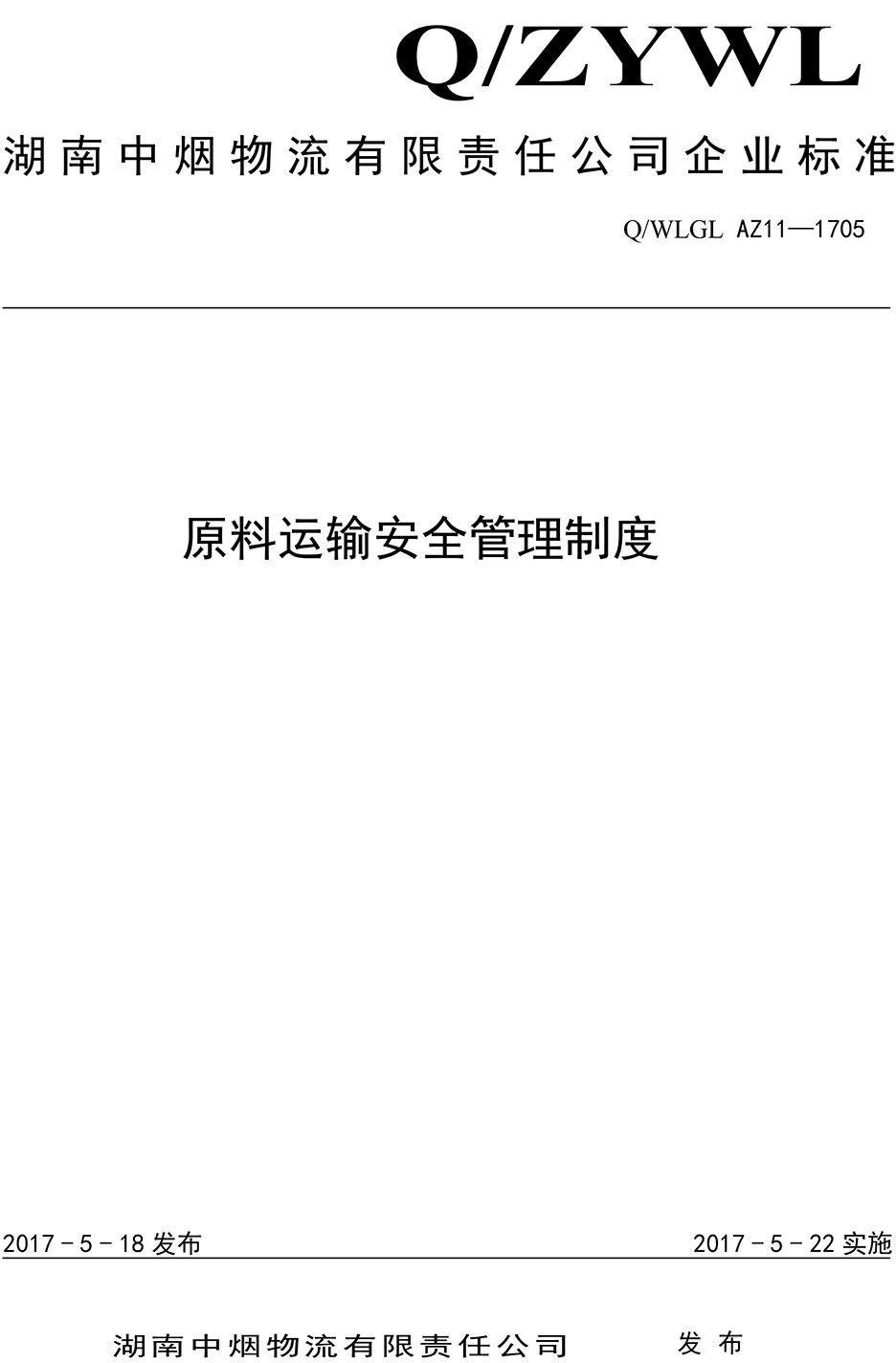 Q/ZYWL

湖南中烟物流有限责任公司企业标准

Q/WLGL AZ11—1705

原料运输安全管理制度

2017－5－18 发布

2017－5－22 实施

湖南中烟物流有限责任公司 发布